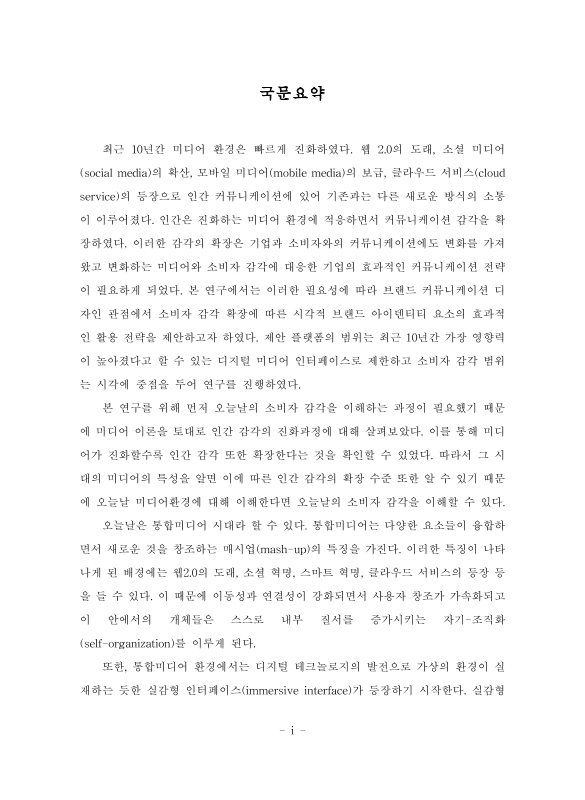 국문요약

최근 10년간 미디어 환경은 빠르게 진화하였다. 웹 2.0의 도래, 소셜 미디어(social media)의 확산, 모바일 미디어(mobile media)의 보급, 클라우드 서비스(cloud service)의 등장으로 인간 커뮤니케이션에 있어 기존과는 다른 새로운 방식의 소통이 이루어졌다. 인간은 진화하는 미디어 환경에 적응하면서 커뮤니케이션 감각을 확장하였다. 이러한 감각의 확장은 기업과 소비자와의 커뮤니케이션에도 변화를 가져왔고 변화하는 미디어와 소비자 감각에 대응한 기업의 효과적인 커뮤니케이션 전략이 필요하게 되었다. 본 연구에서는 이러한 필요성에 따라 브랜드 커뮤니케이션 디자인 관점에서 소비자 감각 확장에 따른 시각적 브랜드 아이덴티티 요소의 효과적인 활용 전략을 제안하고자 하였다. 제안 플랫폼의 범위는 최근 10년간 가장 영향력이 높아졌다고 할 수 있는 디지털 미디어 인터페이스로 제한하고 소비자 감각 범위는 시각에 중점을 두어 연구를 진행하였다.

본 연구를 위해 먼저 오늘날의 소비자 감각을 이해하는 과정이 필요했기 때문에 미디어 이론을 토대로 인간 감각의 진화과정에 대해 살펴보았다. 이를 통해 미디어가 진화할수록 인간 감각 또한 확장한다는 것을 확인할 수 있었다. 따라서 그 시대의 미디어의 특성을 알면 이에 따른 인간 감각의 확장 수준 또한 알 수 있기 때문에 오늘날 미디어환경에 대해 이해한다면 오늘날의 소비자 감각을 이해할 수 있다.

오늘날은 통합미디어 시대라 할 수 있다. 통합미디어는 다양한 요소들이 융합하면서 새로운 것을 창조하는 매시업(mash-up)의 특징을 가진다. 이러한 특징이 나타나게 된 배경에는 웹2.0의 도래, 소셜 혁명, 스마트 혁명, 클라우드 서비스의 등장 등을 들 수 있다. 이 때문에 이동성과 연결성이 강화되면서 사용자 창조가 가속화되고 이 안에서의 개체들은 스스로 내부 질서를 증가시키는 자기-조직화(self-organization)를 이루게 된다.

또한, 통합미디어 환경에서는 디지털 테크놀로지의 발전으로 가상의 환경이 실재하는 듯한 실감형 인터페이스(immersive interface)가 등장하기 시작한다. 실감형

- i -